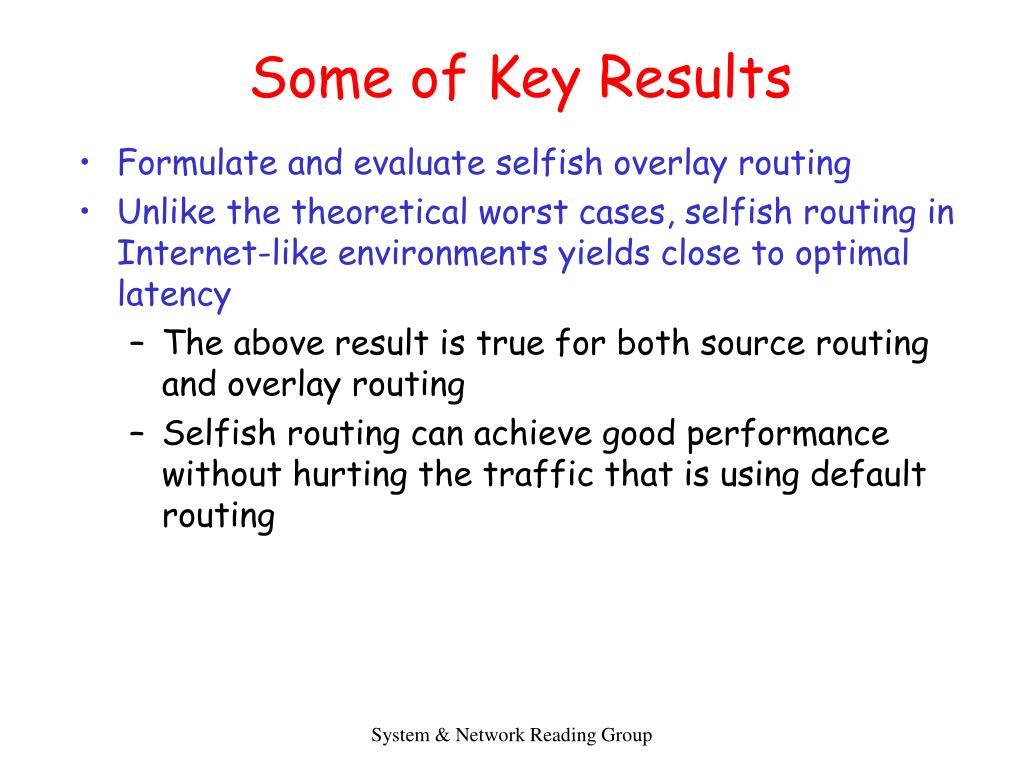 Some of Key Results

• Formulate and evaluate selfish overlay routing
• Unlike the theoretical worst cases, selfish routing in Internet-like environments yields close to optimal latency
– The above result is true for both source routing and overlay routing
– Selfish routing can achieve good performance without hurting the traffic that is using default routing

System & Network Reading Group